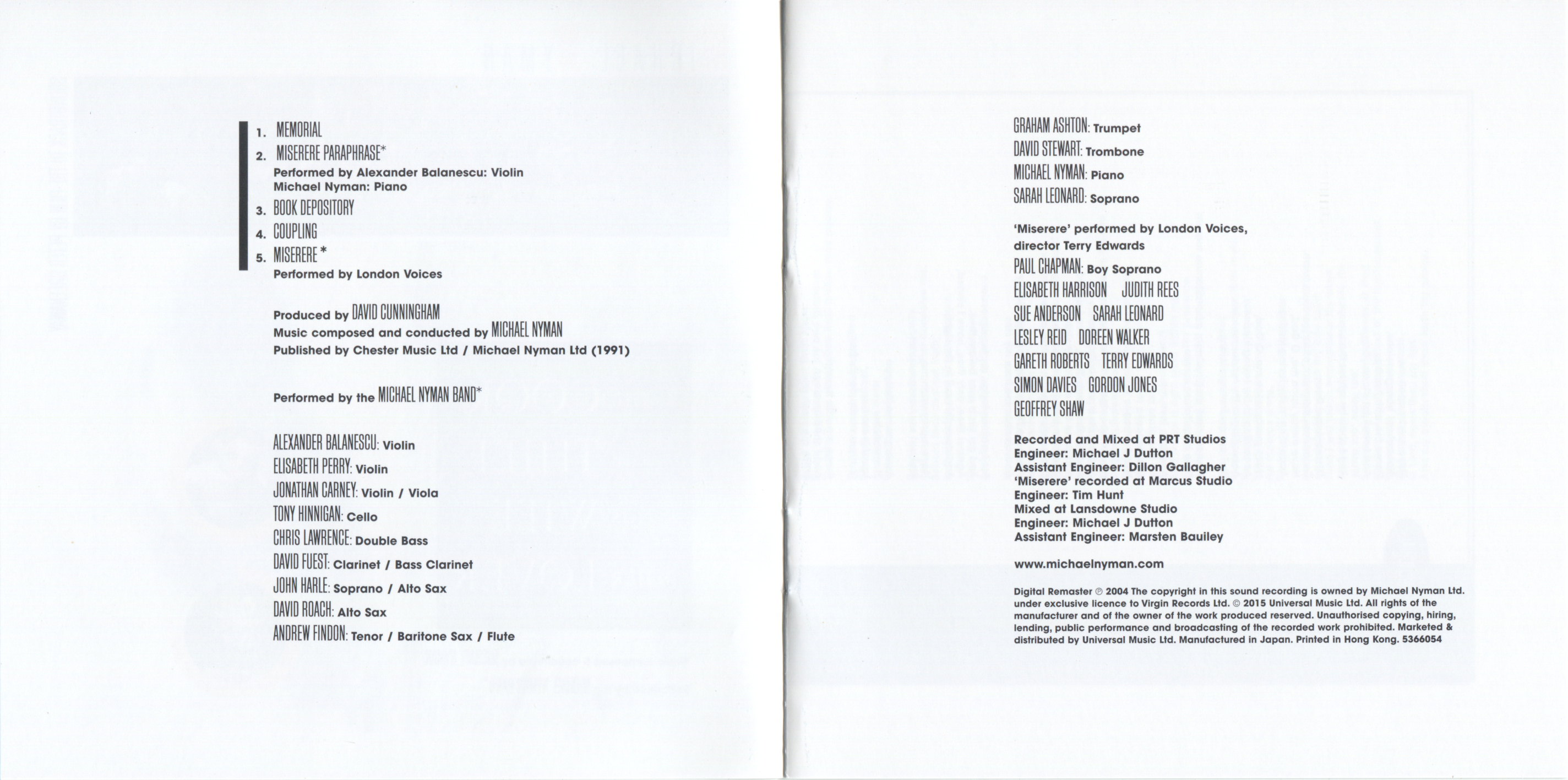 1. MEMORIAL
2. MISERERE PARAPHRASE*
Performed by Alexander Balanescu: Violin
Michael Nyman: Piano
3. BOOK DEPOSITORY
4. COUPLING
5. MISERERE *
Performed by London Voices

Produced by DAVID CUNNINGHAM
Music composed and conducted by MICHAEL NYMAN
Published by Chester Music Ltd / Michael Nyman Ltd (1991)

Performed by the MICHAEL NYMAN BAND*

ALEXANDER BALANESCU: Violin
ELISABETH PERRY: Violin
JONATHAN CARNEY: Violin / Viola
TONY HINNIGAN: Cello
CHRIS LAWRENCE: Double Bass
DAVID FUEST: Clarinet / Bass Clarinet
JOHN HARLE: Soprano / Alto Sax
DAVID ROACH: Alto Sax
ANDREW FINDON: Tenor / Baritone Sax / Flute

GRAHAM ASHTON: Trumpet
DAVID STEWART: Trombone
MICHAEL NYMAN: Piano
SARAH LEONARD: Soprano

'Miserere' performed by London Voices, director Terry Edwards
PAUL CHAPMAN: Boy Soprano
ELISABETH HARRISON JUDITH REES
SUE ANDERSON SARAH LEONARD
LESLEY REID DOREEN WALKER
GARETH ROBERTS TERRY EDWARDS
SIMON DAVIES GORDON JONES
GEOFFREY SHAW

Recorded and Mixed at PRT Studios
Engineer: Michael J Dutton
Assistant Engineer: Dillon Gallagher
'Miserere' recorded at Marcus Studio
Engineer: Tim Hunt
Mixed at Lansdowne Studio
Engineer: Michael J Dutton
Assistant Engineer: Marsten Bauiley

www.michaelnyman.com

Digital Remaster ℗ 2004 The copyright in this sound recording is owned by Michael Nyman Ltd. under exclusive licence to Virgin Records Ltd. © 2015 Universal Music Ltd. All rights of the manufacturer and of the owner of the work produced reserved. Unauthorised copying, hiring, lending, public performance and broadcasting of the recorded work prohibited. Marketed & distributed by Universal Music Ltd. Manufactured in Japan. Printed in Hong Kong. 5366054